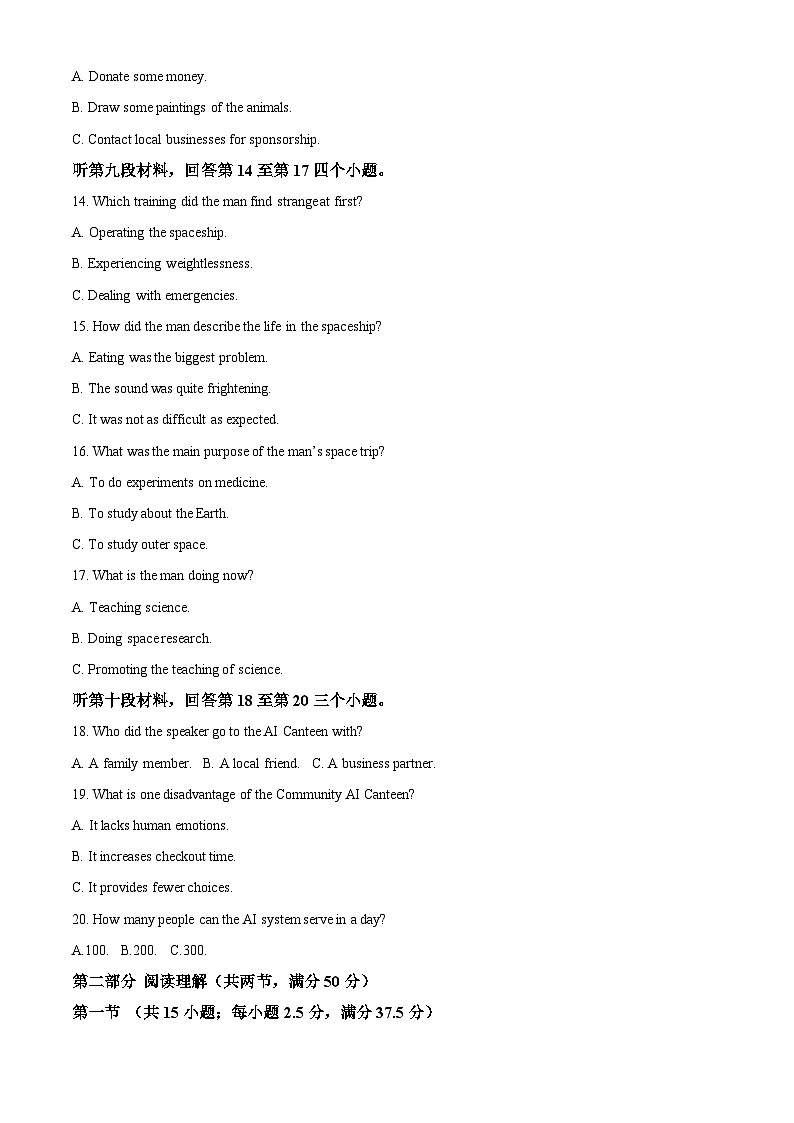 A. Donate some money.

B. Draw some paintings of the animals.

C. Contact local businesses for sponsorship.

听第九段材料，回答第 14 至第 17 四个小题。

14. Which training did the man find strangeat first?

A. Operating the spaceship.

B. Experiencing weightlessness.

C. Dealing with emergencies.

15. How did the man describe the life in the spaceship?

A. Eating was the biggest problem.

B. The sound was quite frightening.

C. It was not as difficult as expected.

16. What was the main purpose of the man's space trip?

A. To do experiments on medicine.

B. To study about the Earth.

C. To study outer space.

17. What is the man doing now?

A. Teaching science.

B. Doing space research.

C. Promoting the teaching of science.

听第十段材料，回答第 18 至第 20 三个小题。

18. Who did the speaker go to the AI Canteen with?

A. A family member.   B. A local friend.   C. A business partner.

19. What is one disadvantage of the Community AI Canteen?

A. It lacks human emotions.

B. It increases checkout time.

C. It provides fewer choices.

20. How many people can the AI system serve in a day?

A.100.   B.200.   C.300.

第二部分 阅读理解（共两节，满分 50 分）

第一节 （共 15 小题；每小题 2.5 分，满分 37.5 分）